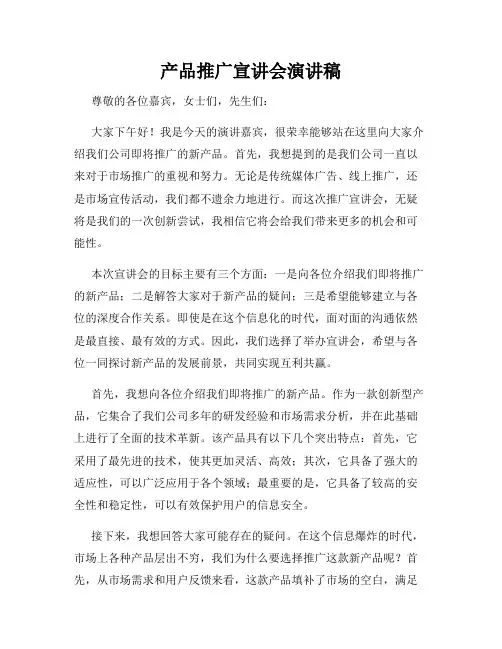 产品推广宣讲会演讲稿

尊敬的各位嘉宾，女士们，先生们：

大家下午好！我是今天的演讲嘉宾，很荣幸能够站在这里向大家介绍我们公司即将推广的新产品。首先，我想提到的是我们公司一直以来对于市场推广的重视和努力。无论是传统媒体广告、线上推广，还是市场宣传活动，我们都不遗余力地进行。而这次推广宣讲会，无疑将是我们的一次创新尝试，我相信它将会给我们带来更多的机会和可能性。

本次宣讲会的目标主要有三个方面：一是向各位介绍我们即将推广的新产品；二是解答大家对于新产品的疑问；三是希望能够建立与各位的深度合作关系。即使是在这个信息化的时代，面对面的沟通依然是最直接、最有效的方式。因此，我们选择了举办宣讲会，希望与各位一同探讨新产品的发展前景，共同实现互利共赢。

首先，我想向各位介绍我们即将推广的新产品。作为一款创新型产品，它集合了我们公司多年的研发经验和市场需求分析，并在此基础上进行了全面的技术革新。该产品具有以下几个突出特点：首先，它采用了最先进的技术，使其更加灵活、高效；其次，它具备了强大的适应性，可以广泛应用于各个领域；最重要的是，它具备了较高的安全性和稳定性，可以有效保护用户的信息安全。

接下来，我想回答大家可能存在的疑问。在这个信息爆炸的时代，市场上各种产品层出不穷，我们为什么要选择推广这款新产品呢？首先，从市场需求和用户反馈来看，这款产品填补了市场的空白，满足